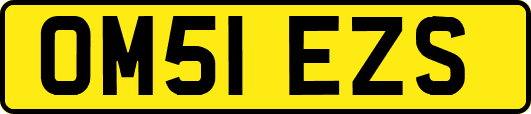 OM51 EZS